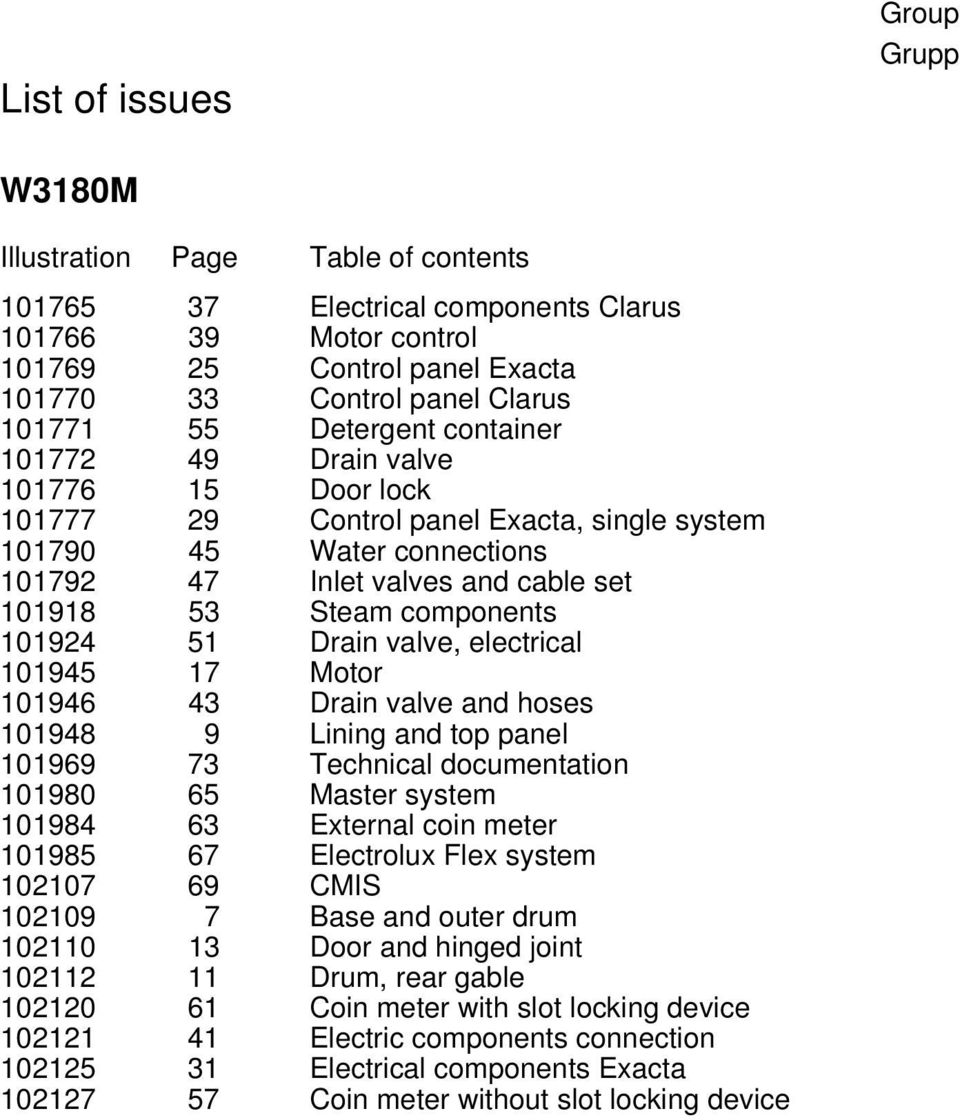 Group
Grupp

List of issues

W3180M

| Illustration | Page | Table of contents |
|---|---|---|
| 101765 | 37 | Electrical components Clarus |
| 101766 | 39 | Motor control |
| 101769 | 25 | Control panel Exacta |
| 101770 | 33 | Control panel Clarus |
| 101771 | 55 | Detergent container |
| 101772 | 49 | Drain valve |
| 101776 | 15 | Door lock |
| 101777 | 29 | Control panel Exacta, single system |
| 101790 | 45 | Water connections |
| 101792 | 47 | Inlet valves and cable set |
| 101918 | 53 | Steam components |
| 101924 | 51 | Drain valve, electrical |
| 101945 | 17 | Motor |
| 101946 | 43 | Drain valve and hoses |
| 101948 | 9 | Lining and top panel |
| 101969 | 73 | Technical documentation |
| 101980 | 65 | Master system |
| 101984 | 63 | External coin meter |
| 101985 | 67 | Electrolux Flex system |
| 102107 | 69 | CMIS |
| 102109 | 7 | Base and outer drum |
| 102110 | 13 | Door and hinged joint |
| 102112 | 11 | Drum, rear gable |
| 102120 | 61 | Coin meter with slot locking device |
| 102121 | 41 | Electric components connection |
| 102125 | 31 | Electrical components Exacta |
| 102127 | 57 | Coin meter without slot locking device |